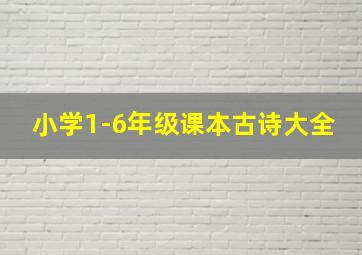 小学1-6年级课本古诗大全